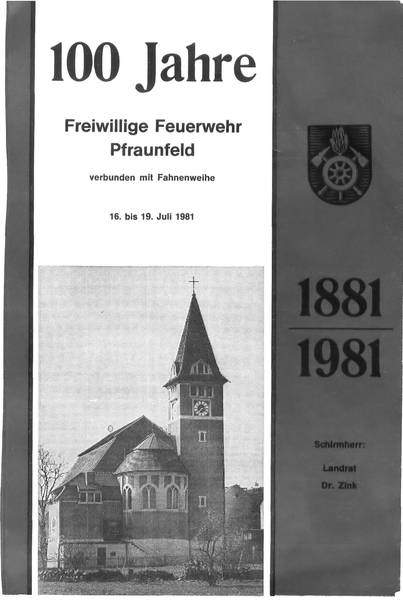 100 Jahre

Freiwillige Feuerwehr Pfraunfeld

verbunden mit Fahnenweihe

16. bis 19. Juli 1981

1881

1981

Schirmherr:

Landrat Dr. Zink